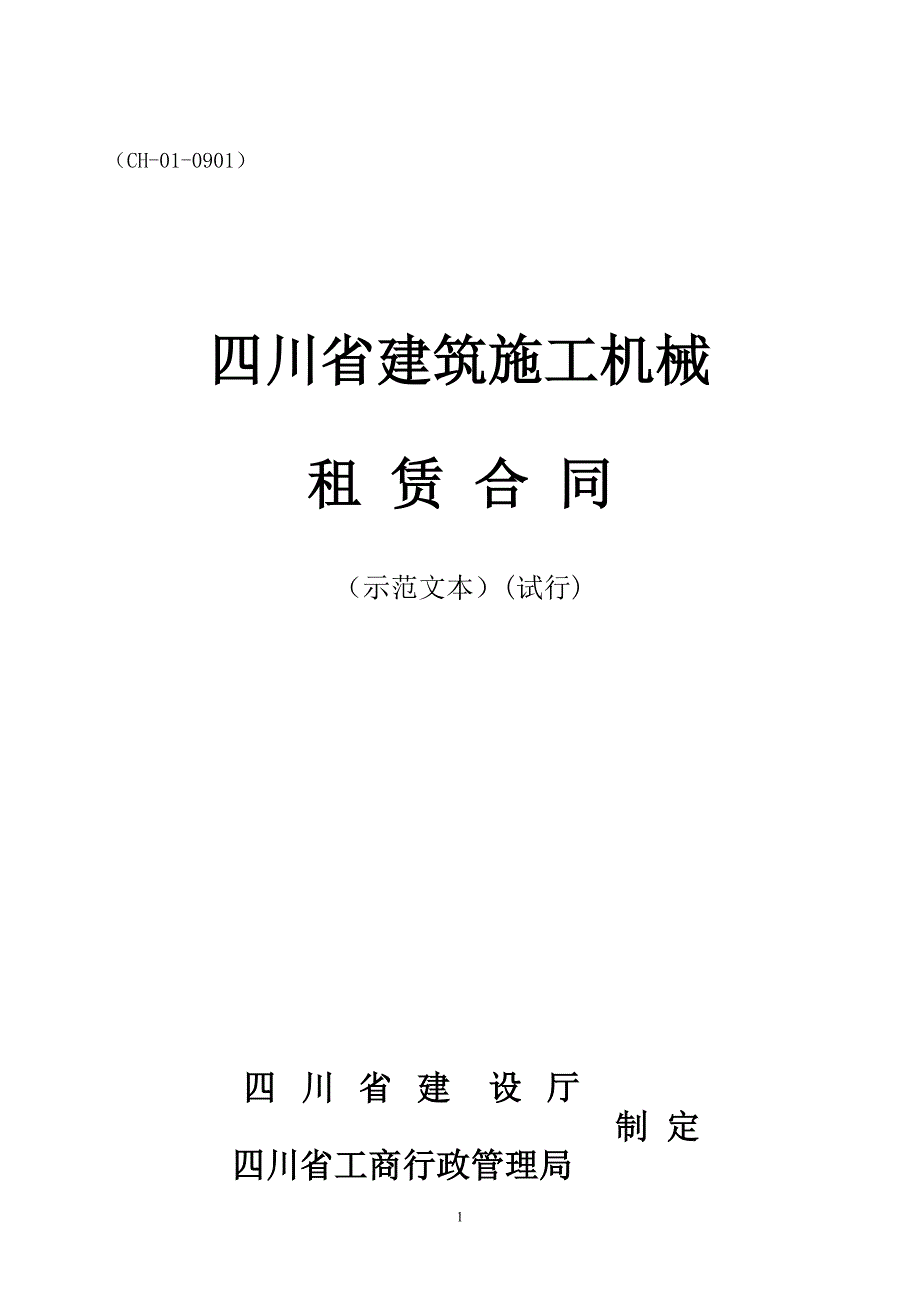 （CH-01-0901）

四川省建筑施工机械

租 赁 合 同

（示范文本）（试行）

四 川 省 建 设 厅

制 定

四川省工商行政管理局

1